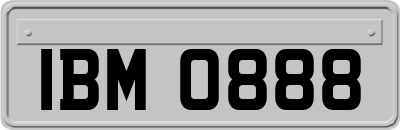 IBM 0888